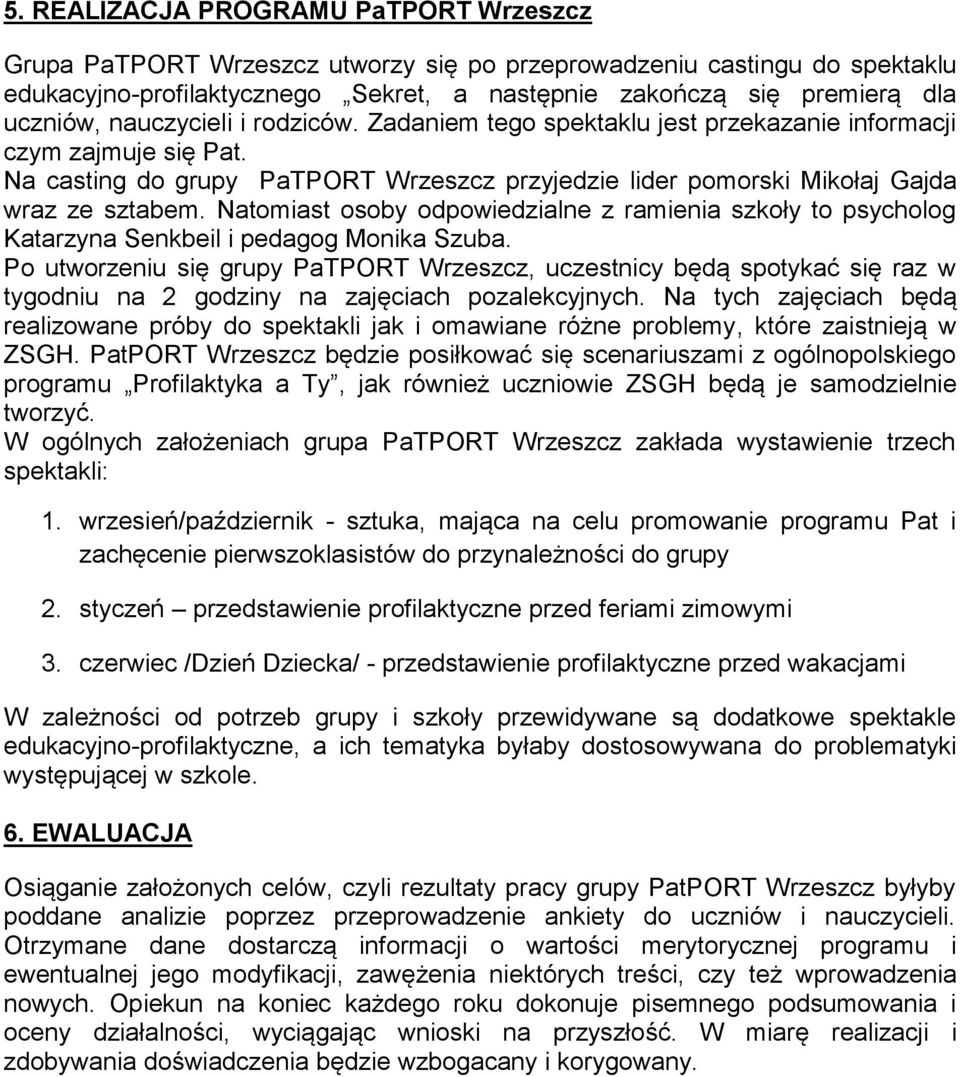 5. REALIZACJA PROGRAMU PaTPORT Wrzeszcz

Grupa PaTPORT Wrzeszcz utworzy się po przeprowadzeniu castingu do spektaklu edukacyjno-profilaktycznego „Sekret, a następnie zakończą się premierą dla uczniów, nauczycieli i rodziców. Zadaniem tego spektaklu jest przekazanie informacji czym zajmuje się Pat.
Na casting do grupy PaTPORT Wrzeszcz przyjedzie lider pomorski Mikołaj Gajda wraz ze sztabem. Natomiast osoby odpowiedzialne z ramienia szkoły to psycholog Katarzyna Senkbeil i pedagog Monika Szuba.
Po utworzeniu się grupy PaTPORT Wrzeszcz, uczestnicy będą spotykać się raz w tygodniu na 2 godziny na zajęciach pozalekcyjnych. Na tych zajęciach będą realizowane próby do spektakli jak i omawiane różne problemy, które zaistnieją w ZSGH. PatPORT Wrzeszcz będzie posiłkować się scenariuszami z ogólnopolskiego programu „Profilaktyka a Ty”, jak również uczniowie ZSGH będą je samodzielnie tworzyć.
W ogólnych założeniach grupa PaTPORT Wrzeszcz zakłada wystawienie trzech spektakli:

1. wrzesień/październik - sztuka, mająca na celu promowanie programu Pat i zachęcenie pierwszoklasistów do przynależności do grupy

2. styczeń – przedstawienie profilaktyczne przed feriami zimowymi

3. czerwiec /Dzień Dziecka/ - przedstawienie profilaktyczne przed wakacjami

W zależności od potrzeb grupy i szkoły przewidywane są dodatkowe spektakle edukacyjno-profilaktyczne, a ich tematyka byłaby dostosowywana do problematyki występującej w szkole.

6. EWALUACJA

Osiąganie założonych celów, czyli rezultaty pracy grupy PatPORT Wrzeszcz byłyby poddane analizie poprzez przeprowadzenie ankiety do uczniów i nauczycieli. Otrzymane dane dostarczą informacji o wartości merytorycznej programu i ewentualnej jego modyfikacji, zawężenia niektórych treści, czy też wprowadzenia nowych. Opiekun na koniec każdego roku dokonuje pisemnego podsumowania i oceny działalności, wyciągając wnioski na przyszłość. W miarę realizacji i zdobywania doświadczenia będzie wzbogacany i korygowany.